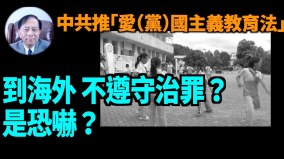 中共推「愛（黨）國主義教育法」

到海外 不遵守治罪？
是恐嚇？